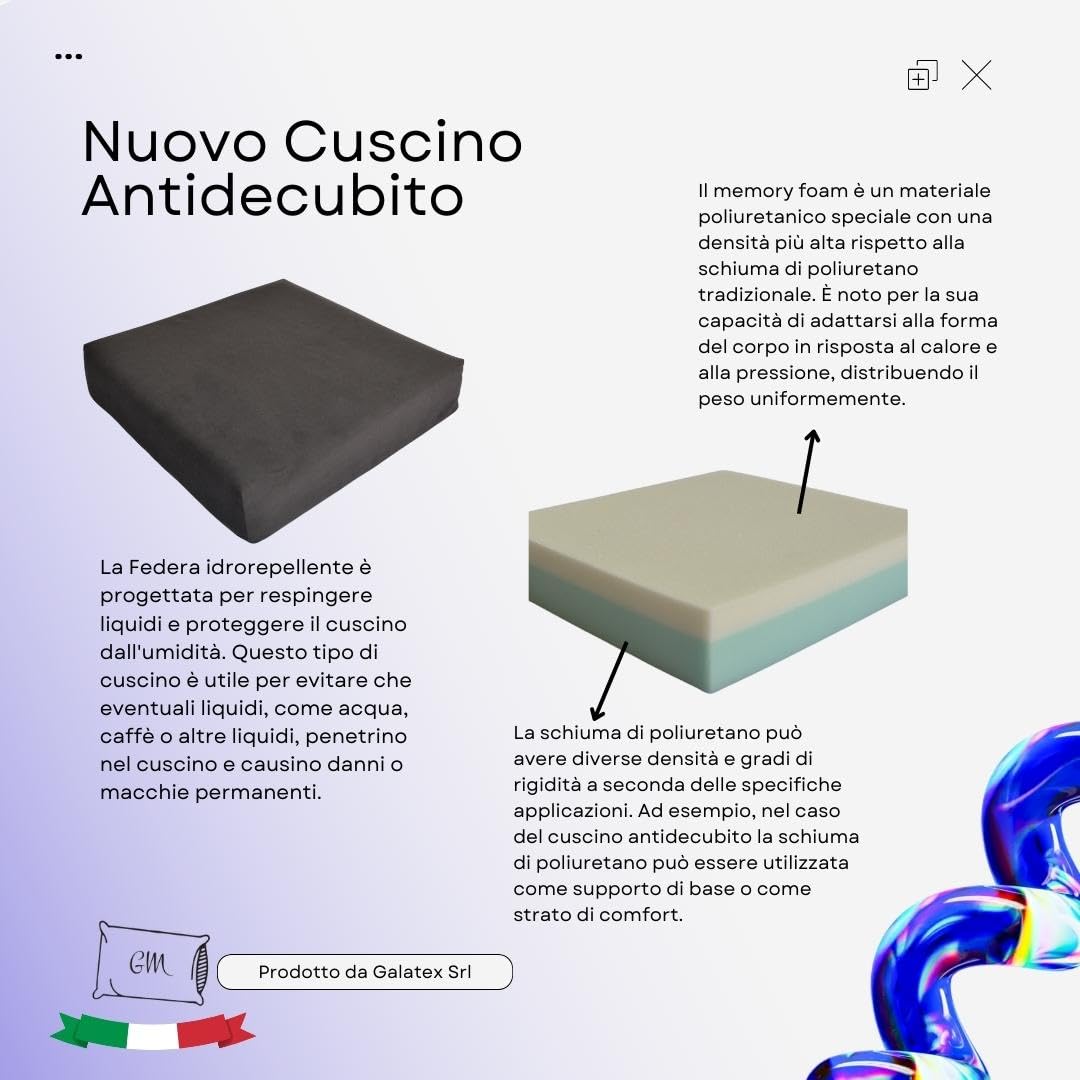 Nuovo Cuscino Antidecubito

Il memory foam è un materiale poliuretanico speciale con una densità più alta rispetto alla schiuma di poliuretano tradizionale. È noto per la sua capacità di adattarsi alla forma del corpo in risposta al calore e alla pressione, distribuendo il peso uniformemente.

La Federa idrorepellente è progettata per respingere liquidi e proteggere il cuscino dall'umidità. Questo tipo di cuscino è utile per evitare che eventuali liquidi, come acqua, caffè o altre liquidi, penetrino nel cuscino e causino danni o macchie permanenti.

La schiuma di poliuretano può avere diverse densità e gradi di rigidità a seconda delle specifiche applicazioni. Ad esempio, nel caso del cuscino antidecubito la schiuma di poliuretano può essere utilizzata come supporto di base o come strato di comfort.

GM

Prodotto da Galatex Srl